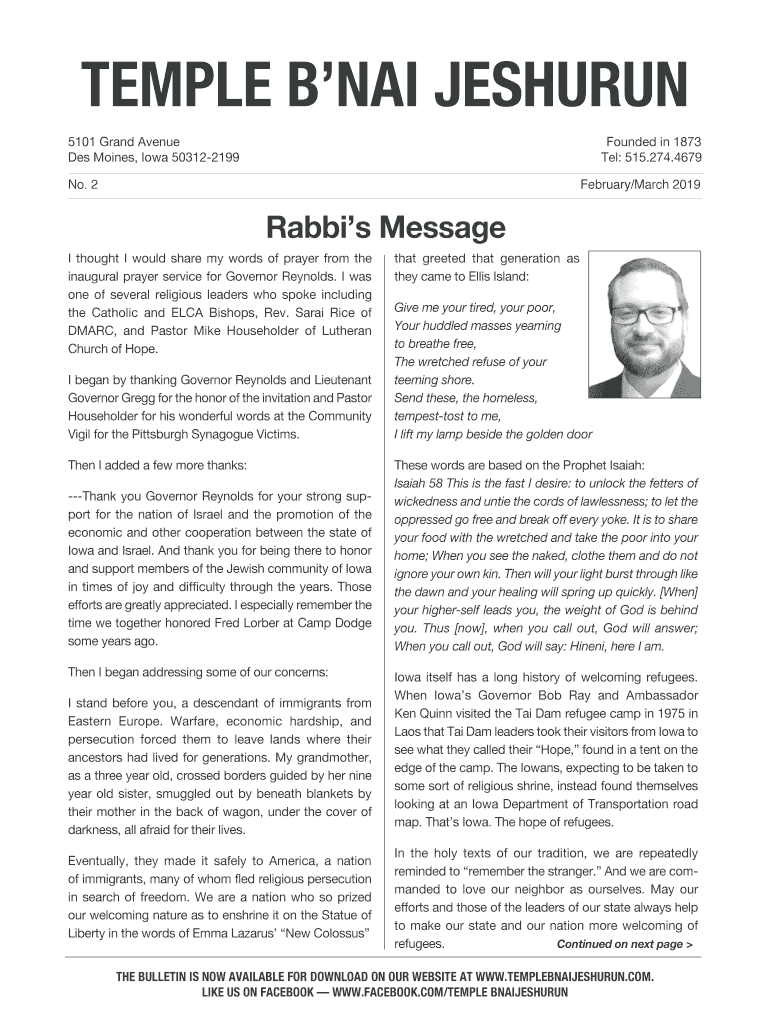 TEMPLE B'NAI JESHURUN

5101 Grand Avenue
Des Moines, Iowa 50312-2199

Founded in 1873
Tel: 515.274.4679

No. 2

February/March 2019

Rabbi's Message

I thought I would share my words of prayer from the inaugural prayer service for Governor Reynolds. I was one of several religious leaders who spoke including the Catholic and ELCA Bishops, Rev. Sarai Rice of DMARC, and Pastor Mike Householder of Lutheran Church of Hope.

I began by thanking Governor Reynolds and Lieutenant Governor Gregg for the honor of the invitation and Pastor Householder for his wonderful words at the Community Vigil for the Pittsburgh Synagogue Victims.

Then I added a few more thanks:

---Thank you Governor Reynolds for your strong support for the nation of Israel and the promotion of the economic and other cooperation between the state of Iowa and Israel. And thank you for being there to honor and support members of the Jewish community of Iowa in times of joy and difficulty through the years. Those efforts are greatly appreciated. I especially remember the time we together honored Fred Lorber at Camp Dodge some years ago.

Then I began addressing some of our concerns:

I stand before you, a descendant of immigrants from Eastern Europe. Warfare, economic hardship, and persecution forced them to leave lands where their ancestors had lived for generations. My grandmother, as a three year old, crossed borders guided by her nine year old sister, smuggled out by beneath blankets by their mother in the back of wagon, under the cover of darkness, all afraid for their lives.

Eventually, they made it safely to America, a nation of immigrants, many of whom fled religious persecution in search of freedom. We are a nation who so prized our welcoming nature as to enshrine it on the Statue of Liberty in the words of Emma Lazarus' "New Colossus" that greeted that generation as they came to Ellis Island:

Give me your tired, your poor,
Your huddled masses yearning
to breathe free,
The wretched refuse of your
teeming shore.
Send these, the homeless,
tempest-tost to me,
I lift my lamp beside the golden door

These words are based on the Prophet Isaiah:
Isaiah 58 This is the fast I desire: to unlock the fetters of wickedness and untie the cords of lawlessness; to let the oppressed go free and break off every yoke. It is to share your food with the wretched and take the poor into your home; When you see the naked, clothe them and do not ignore your own kin. Then will your light burst through like the dawn and your healing will spring up quickly. [When] your higher-self leads you, the weight of God is behind you. Thus [now], when you call out, God will answer; When you call out, God will say: Hineni, here I am.

Iowa itself has a long history of welcoming refugees. When Iowa's Governor Bob Ray and Ambassador Ken Quinn visited the Tai Dam refugee camp in 1975 in Laos that Tai Dam leaders took their visitors from Iowa to see what they called their "Hope," found in a tent on the edge of the camp. The Iowans, expecting to be taken to some sort of religious shrine, instead found themselves looking at an Iowa Department of Transportation road map. That's Iowa. The hope of refugees.

In the holy texts of our tradition, we are repeatedly reminded to "remember the stranger." And we are commanded to love our neighbor as ourselves. May our efforts and those of the leaders of our state always help to make our state and our nation more welcoming of refugees. Continued on next page >

THE BULLETIN IS NOW AVAILABLE FOR DOWNLOAD ON OUR WEBSITE AT WWW.TEMPLEBNAIJESHURUN.COM.
LIKE US ON FACEBOOK — WWW.FACEBOOK.COM/TEMPLE BNAIJESHURUN